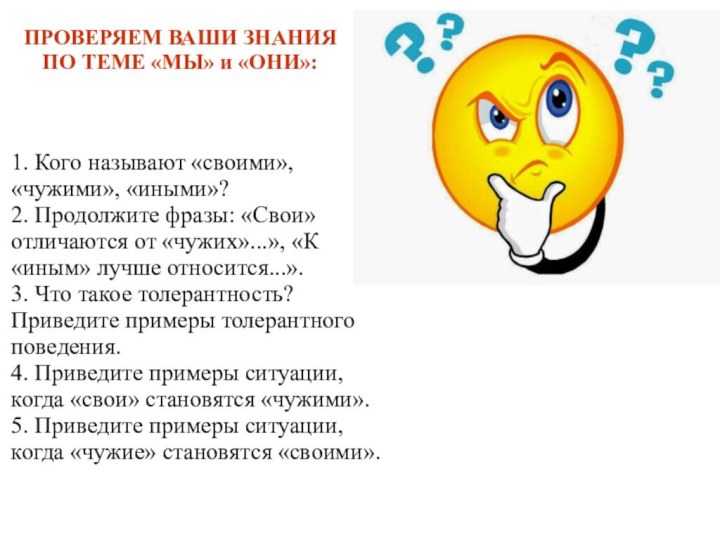 ПРОВЕРЯЕМ ВАШИ ЗНАНИЯ ПО ТЕМЕ «МЫ» и «ОНИ»:

1. Кого называют «своими», «чужими», «иными»?
2. Продолжите фразы: «Свои» отличаются от «чужих»...», «К «иным» лучше относится...».
3. Что такое толерантность? Приведите примеры толерантного поведения.
4. Приведите примеры ситуации, когда «свои» становятся «чужими».
5. Приведите примеры ситуации, когда «чужие» становятся «своими».